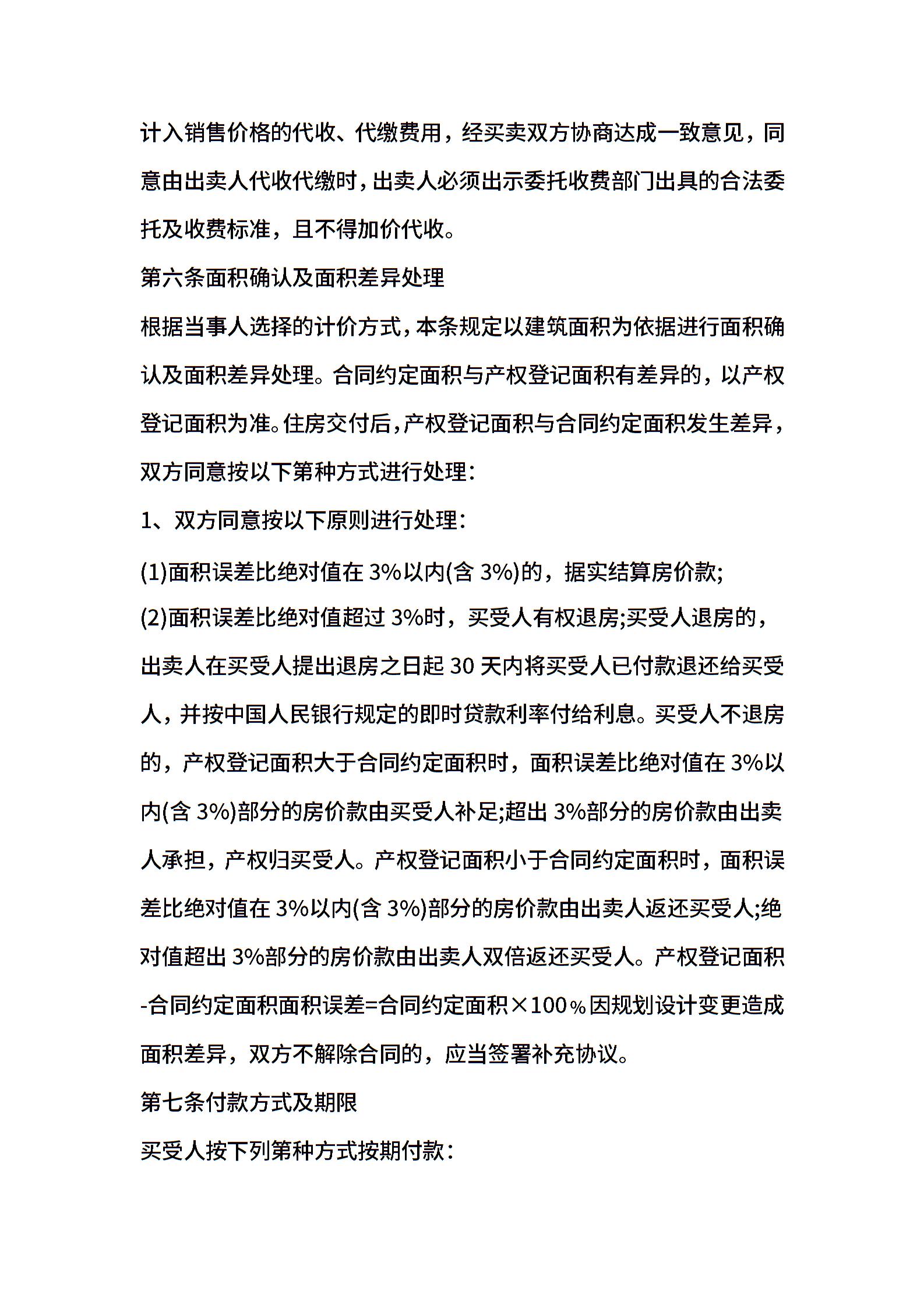 计入销售价格的代收、代缴费用，经买卖双方协商达成一致意见，同意由出卖人代收代缴时，出卖人必须出示委托收费部门出具的合法委托及收费标准，且不得加价代收。

第六条面积确认及面积差异处理

根据当事人选择的计价方式，本条规定以建筑面积为依据进行面积确认及面积差异处理。合同约定面积与产权登记面积有差异的，以产权登记面积为准。住房交付后，产权登记面积与合同约定面积发生差异，双方同意按以下第种方式进行处理：

1、双方同意按以下原则进行处理：

(1)面积误差比绝对值在 3%以内(含 3%)的，据实结算房价款;

(2)面积误差比绝对值超过 3%时，买受人有权退房;买受人退房的，出卖人在买受人提出退房之日起 30 天内将买受人已付款退还给买受人，并按中国人民银行规定的即时贷款利率付给利息。买受人不退房的，产权登记面积大于合同约定面积时，面积误差比绝对值在 3%以内(含 3%)部分的房价款由买受人补足;超出 3%部分的房价款由出卖人承担，产权归买受人。产权登记面积小于合同约定面积时，面积误差比绝对值在 3%以内(含 3%)部分的房价款由出卖人返还买受人;绝对值超出 3%部分的房价款由出卖人双倍返还买受人。产权登记面积-合同约定面积面积误差=合同约定面积×100％因规划设计变更造成面积差异，双方不解除合同的，应当签署补充协议。

第七条付款方式及期限

买受人按下列第种方式按期付款：